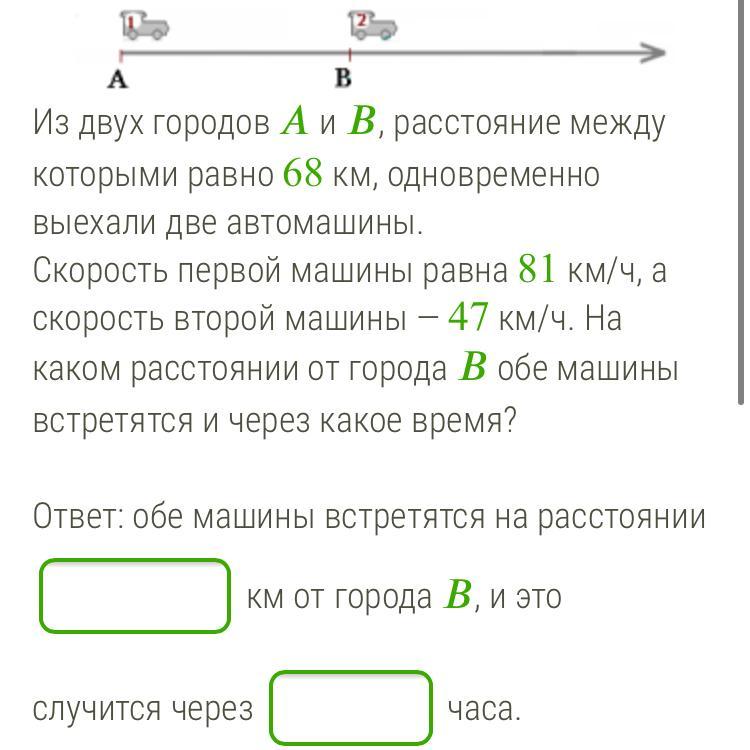 1
2
A
B

Из двух городов $A$ и $B$, расстояние между которыми равно $68$ км, одновременно выехали две автомашины.
Скорость первой машины равна $81$ км/ч, а скорость второй машины — $47$ км/ч. На каком расстоянии от города $B$ обе машины встретятся и через какое время?

Ответ: обе машины встретятся на расстоянии

км от города $B$, и это

случится через часа.